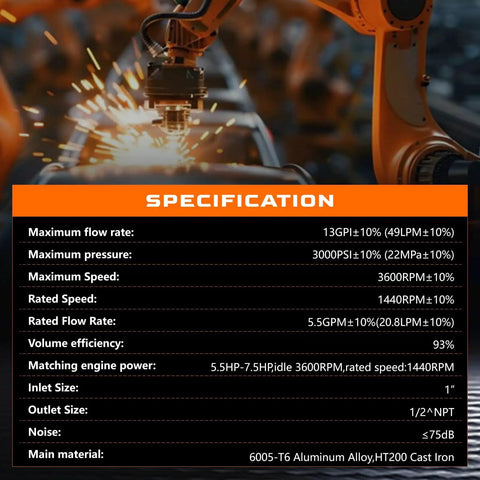 SPECIFICATION

| | |
|---|---|
| Maximum flow rate: | 13GPI±10% (49LPM±10%) |
| Maximum pressure: | 3000PSI±10% (22MPa±10%) |
| Maximum Speed: | 3600RPM±10% |
| Rated Speed: | 1440RPM±10% |
| Rated Flow Rate: | 5.5GPM±10%(20.8LPM±10%) |
| Volume efficiency: | 93% |
| Matching engine power: | 5.5HP-7.5HP,idle 3600RPM,rated speed:1440RPM |
| Inlet Size: | 1" |
| Outlet Size: | 1/2^NPT |
| Noise: | ≤75dB |
| Main material: | 6005-T6 Aluminum Alloy,HT200 Cast Iron |